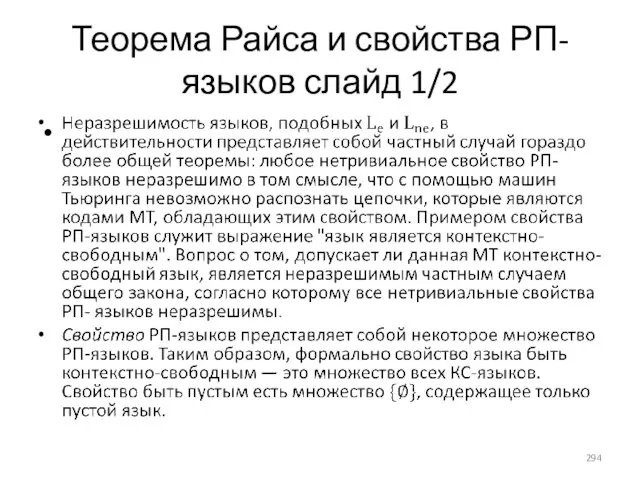 Теорема Райса и свойства РП-языков слайд 1/2

• Неразрешимость языков, подобных $L_e$ и $L_{ne}$, в действительности представляет собой частный случай гораздо более общей теоремы: любое нетривиальное свойство РП-языков неразрешимо в том смысле, что с помощью машин Тьюринга невозможно распознать цепочки, которые являются кодами МТ, обладающих этим свойством. Примером свойства РП-языков служит выражение "язык является контекстно-свободным". Вопрос о том, допускает ли данная МТ контекстно-свободный язык, является неразрешимым частным случаем общего закона, согласно которому все нетривиальные свойства РП- языков неразрешимы.

• Свойство РП-языков представляет собой некоторое множество РП-языков. Таким образом, формально свойство языка быть контекстно-свободным — это множество всех КС-языков. Свойство быть пустым есть множество $\{\emptyset\}$, содержащее только пустой язык.

294